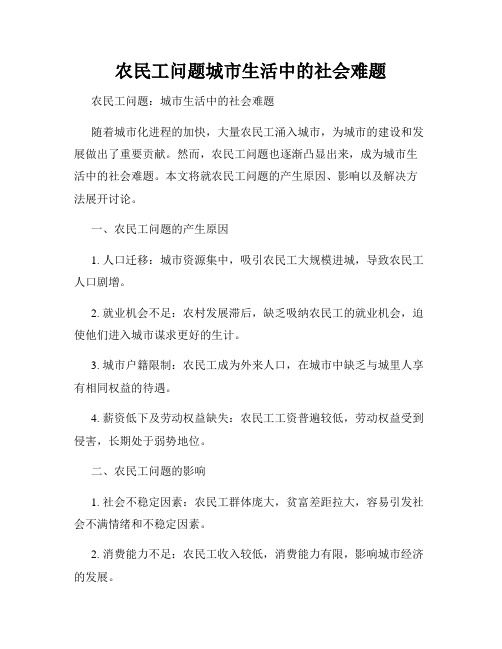 农民工问题城市生活中的社会难题

农民工问题：城市生活中的社会难题

随着城市化进程的加快，大量农民工涌入城市，为城市的建设和发展做出了重要贡献。然而，农民工问题也逐渐凸显出来，成为城市生活中的社会难题。本文将就农民工问题的产生原因、影响以及解决方法展开讨论。

一、农民工问题的产生原因

1. 人口迁移：城市资源集中，吸引农民工大规模进城，导致农民工人口剧增。

2. 就业机会不足：农村发展滞后，缺乏吸纳农民工的就业机会，迫使他们进入城市谋求更好的生计。

3. 城市户籍限制：农民工成为外来人口，在城市中缺乏与城里人享有相同权益的待遇。

4. 薪资低下及劳动权益缺失：农民工工资普遍较低，劳动权益受到侵害，长期处于弱势地位。

二、农民工问题的影响

1. 社会不稳定因素：农民工群体庞大，贫富差距拉大，容易引发社会不满情绪和不稳定因素。

2. 消费能力不足：农民工收入较低，消费能力有限，影响城市经济的发展。